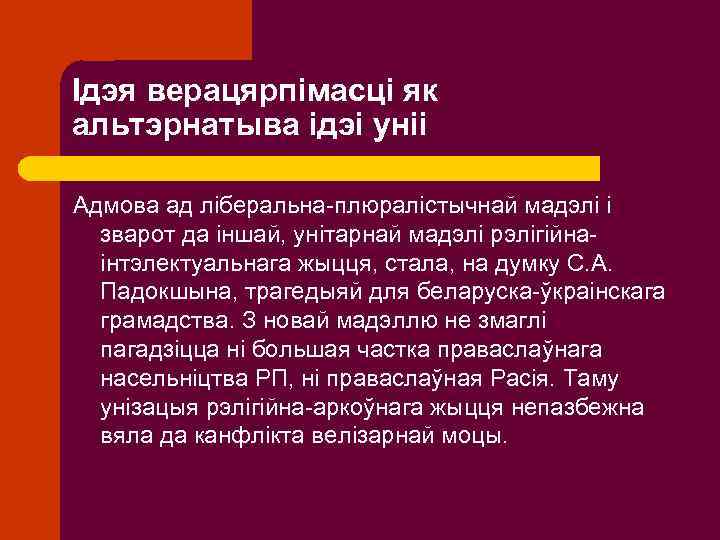 Ідэя верацярпімасці як альтэрнатыва ідэі уніі

Адмова ад ліберальна-плюралістычнай мадэлі і зварот да іншай, унітарнай мадэлі рэлігійна-інтэлектуальнага жыцця, стала, на думку С.А. Падокшына, трагедыяй для беларуска-ўкраінскага грамадства. З новай мадэллю не змаглі пагадзіцца ні большая частка праваслаўнага насельніцтва РП, ні праваслаўная Расія. Таму унізацыя рэлігійна-аркоўнага жыцця непазбежна вяла да канфлікта велізарнай моцы.